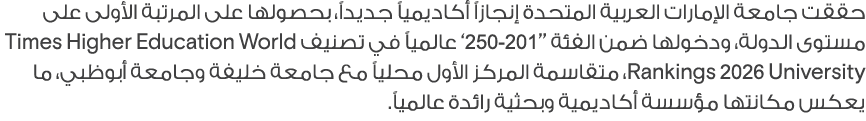 حققت جامعة الإمارات العربية المتحدة إنجازاً أكاديمياً جديداً، بحصولها على المرتبة الأولى على مستوى الدولة، ودخولها ضمن الفئة "201-250" عالمياً في تصنيف Times Higher Education World University Rankings 2026، متقاسمة المركز الأول محلياً مع جامعة خليفة وجامعة أبوظبي، ما يعكس مكانتها مؤسسة أكاديمية وبحثية رائدة عالمياً.